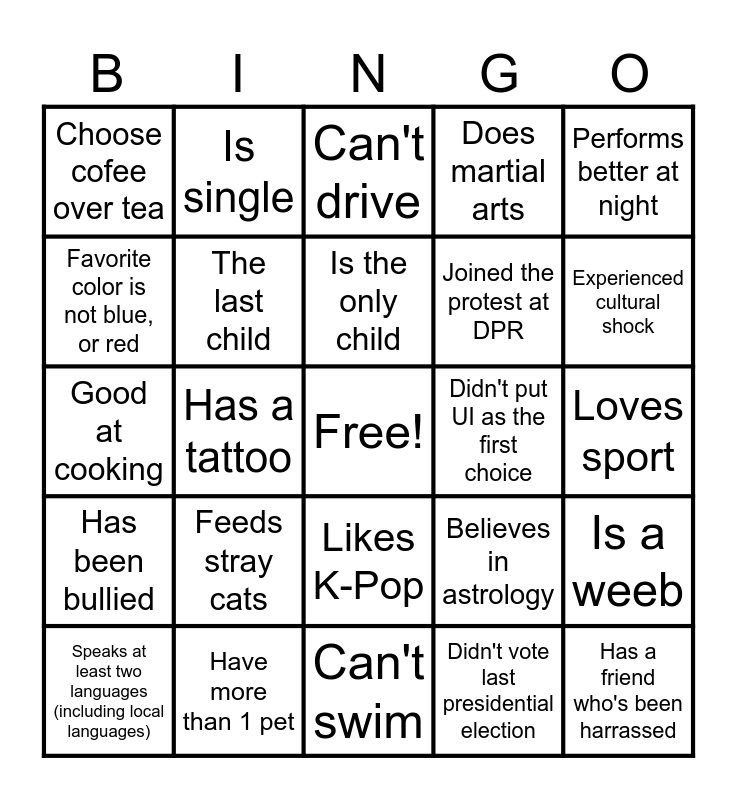 | B | I | N | G | O |
|---|---|---|---|---|
| Choose cofee over tea | Is single | Can't drive | Does martial arts | Performs better at night |
| Favorite color is not blue, or red | The last child | Is the only child | Joined the protest at DPR | Experienced cultural shock |
| Good at cooking | Has a tattoo | Free! | Didn't put UI as the first choice | Loves sport |
| Has been bullied | Feeds stray cats | Likes K-Pop | Believes in astrology | Is a weeb |
| Speaks at least two languages (including local languages) | Have more than 1 pet | Can't swim | Didn't vote last presidential election | Has a friend who's been harrassed |